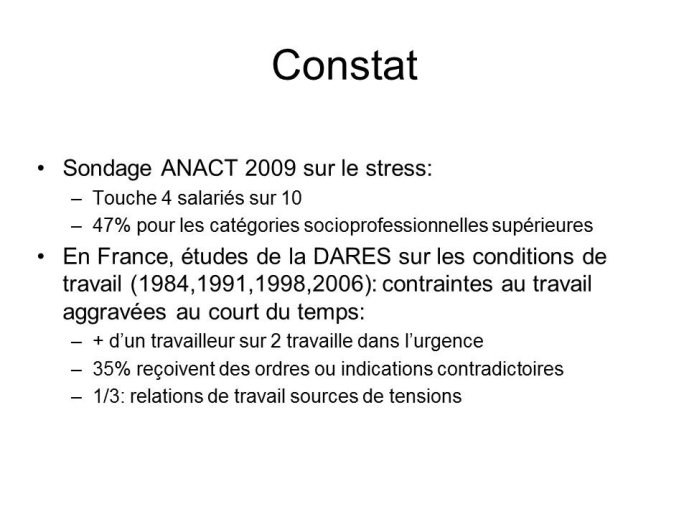 Constat

• Sondage ANACT 2009 sur le stress:
– Touche 4 salariés sur 10
– 47% pour les catégories socioprofessionnelles supérieures

• En France, études de la DARES sur les conditions de travail (1984,1991,1998,2006): contraintes au travail aggravées au court du temps:
– + d'un travailleur sur 2 travaille dans l'urgence
– 35% reçoivent des ordres ou indications contradictoires
– 1/3: relations de travail sources de tensions